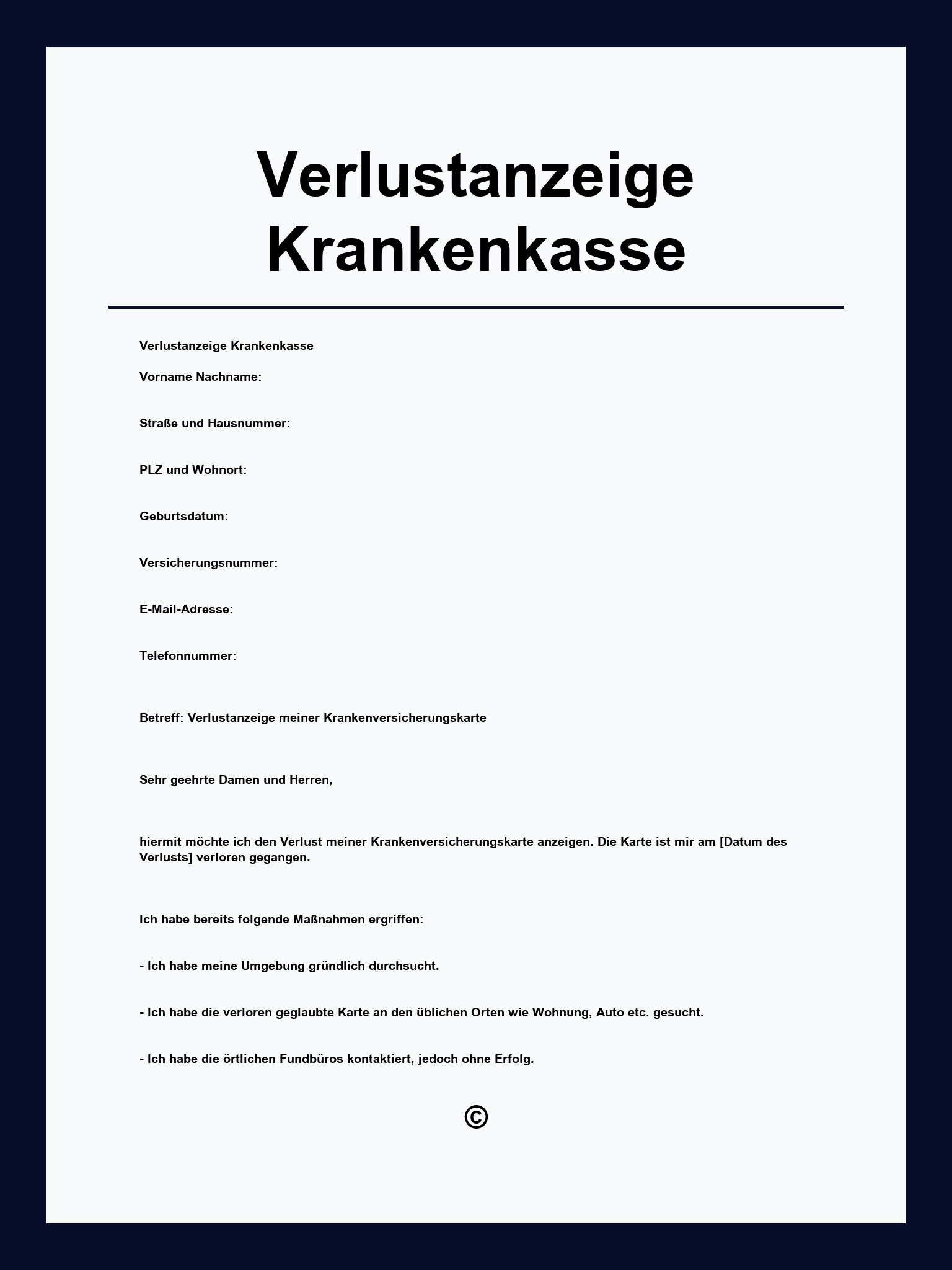 Verlustanzeige Krankenkasse

Verlustanzeige Krankenkasse

Vorname Nachname:

Straße und Hausnummer:

PLZ und Wohnort:

Geburtsdatum:

Versicherungsnummer:

E-Mail-Adresse:

Telefonnummer:

Betreff: Verlustanzeige meiner Krankenversicherungskarte

Sehr geehrte Damen und Herren,

hiermit möchte ich den Verlust meiner Krankenversicherungskarte anzeigen. Die Karte ist mir am [Datum des Verlusts] verloren gegangen.

Ich habe bereits folgende Maßnahmen ergriffen:

- Ich habe meine Umgebung gründlich durchsucht.

- Ich habe die verloren geglaubte Karte an den üblichen Orten wie Wohnung, Auto etc. gesucht.

- Ich habe die örtlichen Fundbüros kontaktiert, jedoch ohne Erfolg.

©